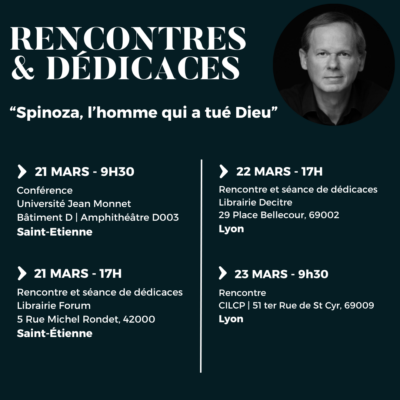 RENCONTRES & DÉDICACES

“Spinoza, l’homme qui a tué Dieu”

21 MARS - 9H30
Conférence
Université Jean Monnet
Bâtiment D | Amphithéâtre D003
Saint-Etienne

21 MARS - 17H
Rencontre et séance de dédicaces
Librairie Forum
5 Rue Michel Rondet, 42000
Saint-Étienne

22 MARS - 17H
Rencontre et séance de dédicaces
Librairie Decitre
29 Place Bellecour, 69002
Lyon

23 MARS - 9h30
Rencontre
CILCP | 51 ter Rue de St Cyr, 69009
Lyon